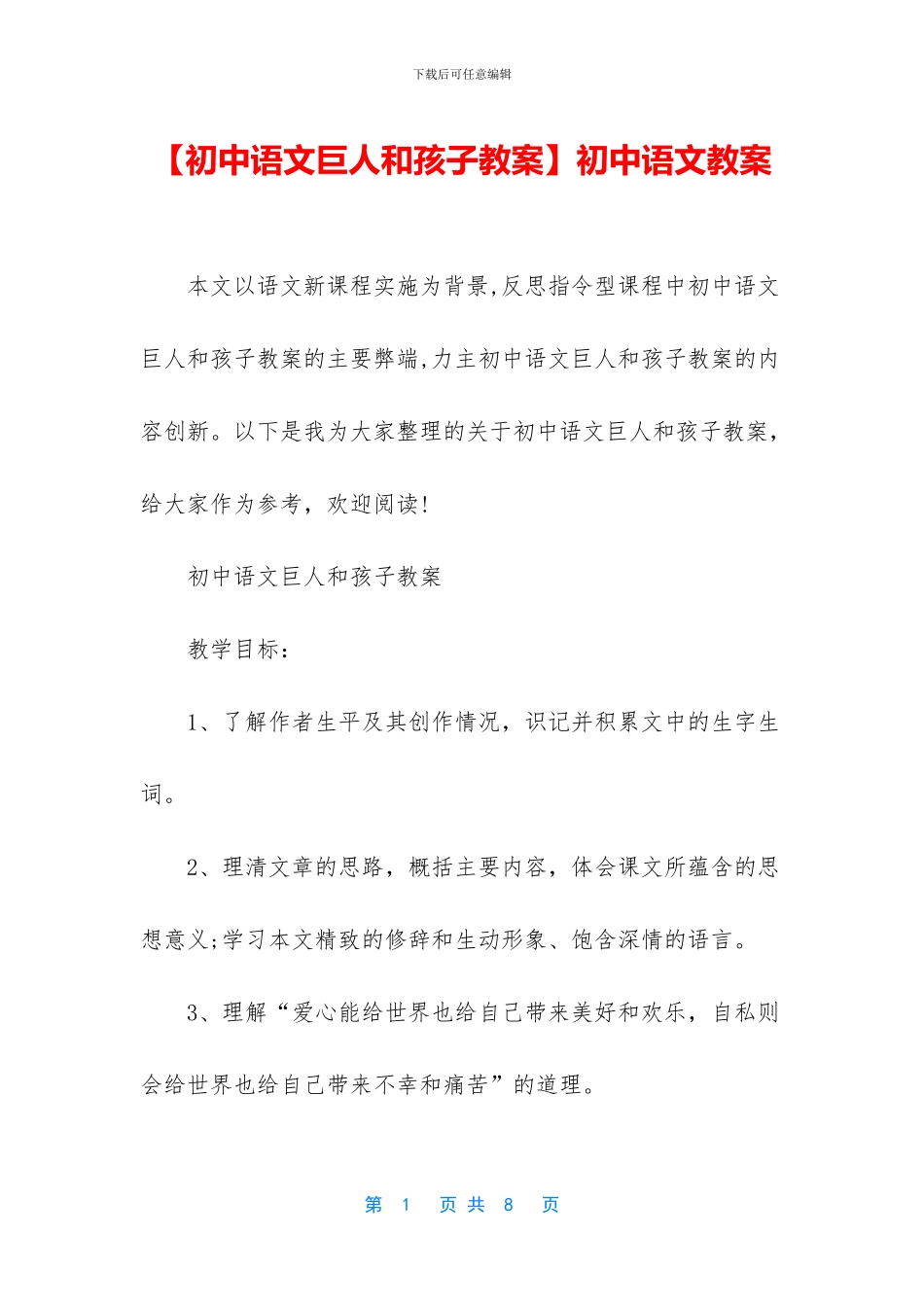 下载后可任意编辑

【初中语文巨人和孩子教案】初中语文教案

本文以语文新课程实施为背景,反思指令型课程中初中语文巨人和孩子教案的主要弊端,力主初中语文巨人和孩子教案的内容创新。以下是我为大家整理的关于初中语文巨人和孩子教案,给大家作为参考,欢迎阅读!

初中语文巨人和孩子教案

教学目标:

1、了解作者生平及其创作情况,识记并积累文中的生字生词。

2、理清文章的思路,概括主要内容,体会课文所蕴含的思想意义;学习本文精致的修辞和生动形象、饱含深情的语言。

3、理解“爱心能给世界也给自己带来美好和欢乐,自私则会给世界也给自己带来不幸和痛苦”的道理。

第 1 页 共 8 页